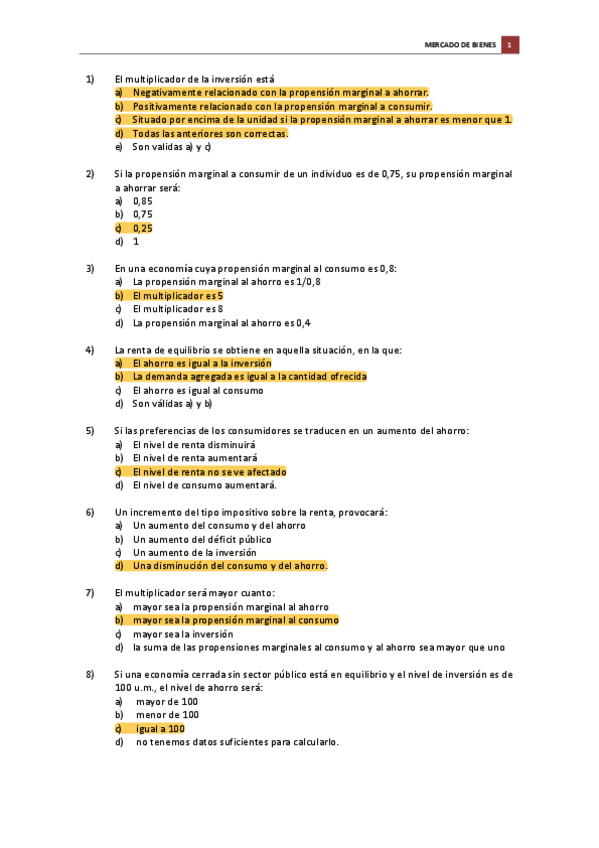 MERCADO DE BIENES 1

1) El multiplicador de la inversión está
a) Negativamente relacionado con la propensión marginal a ahorrar.
b) Positivamente relacionado con la propensión marginal a consumir.
c) Situado por encima de la unidad si la propensión marginal a ahorrar es menor que 1.
d) Todas las anteriores son correctas.
e) Son validas a) y c)

2) Si la propensión marginal a consumir de un individuo es de 0,75, su propensión marginal a ahorrar será:
a) 0,85
b) 0,75
c) 0,25
d) 1

3) En una economía cuya propensión marginal al consumo es 0,8:
a) La propensión marginal al ahorro es 1/0,8
b) El multiplicador es 5
c) El multiplicador es 8
d) La propensión marginal al ahorro es 0,4

4) La renta de equilibrio se obtiene en aquella situación, en la que:
a) El ahorro es igual a la inversión
b) La demanda agregada es igual a la cantidad ofrecida
c) El ahorro es igual al consumo
d) Son válidas a) y b)

5) Si las preferencias de los consumidores se traducen en un aumento del ahorro:
a) El nivel de renta disminuirá
b) El nivel de renta aumentará
c) El nivel de renta no se ve afectado
d) El nivel de consumo aumentará.

6) Un incremento del tipo impositivo sobre la renta, provocará:
a) Un aumento del consumo y del ahorro
b) Un aumento del déficit público
c) Un aumento de la inversión
d) Una disminución del consumo y del ahorro.

7) El multiplicador será mayor cuanto:
a) mayor sea la propensión marginal al ahorro
b) mayor sea la propensión marginal al consumo
c) mayor sea la inversión
d) la suma de las propensiones marginales al consumo y al ahorro sea mayor que uno

8) Si una economía cerrada sin sector público está en equilibrio y el nivel de inversión es de 100 u.m., el nivel de ahorro será:
a) mayor de 100
b) menor de 100
c) igual a 100
d) no tenemos datos suficientes para calcularlo.